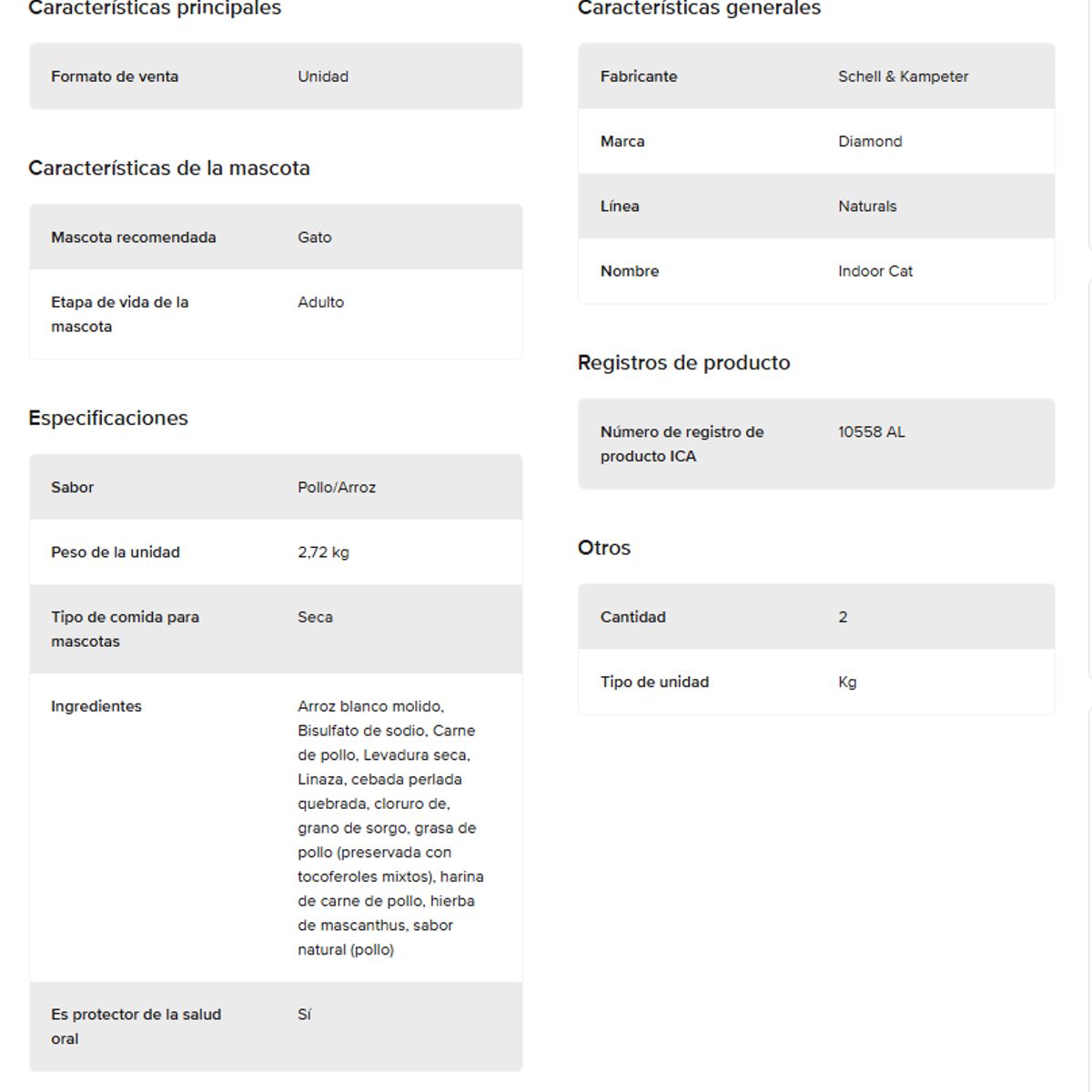 Características principales

| Formato de venta | Unidad |
|---|---|

Características de la mascota

| Mascota recomendada | Gato |
|---|---|
| Etapa de vida de la mascota | Adulto |

Especificaciones

| Sabor | Pollo/Arroz |
|---|---|
| Peso de la unidad | 2,72 kg |
| Tipo de comida para mascotas | Seca |
| Ingredientes | Arroz blanco molido, Bisulfato de sodio, Carne de pollo, Levadura seca, Linaza, cebada perlada quebrada, cloruro de, grano de sorgo, grasa de pollo (preservada con tocoferoles mixtos), harina de carne de pollo, hierba de mascanthus, sabor natural (pollo) |
| Es protector de la salud oral | Sí |

Características generales

| Fabricante | Schell & Kampeter |
|---|---|
| Marca | Diamond |
| Línea | Naturals |
| Nombre | Indoor Cat |

Registros de producto

| Número de registro de producto ICA | 10558 AL |
|---|---|

Otros

| Cantidad | 2 |
|---|---|
| Tipo de unidad | Kg |